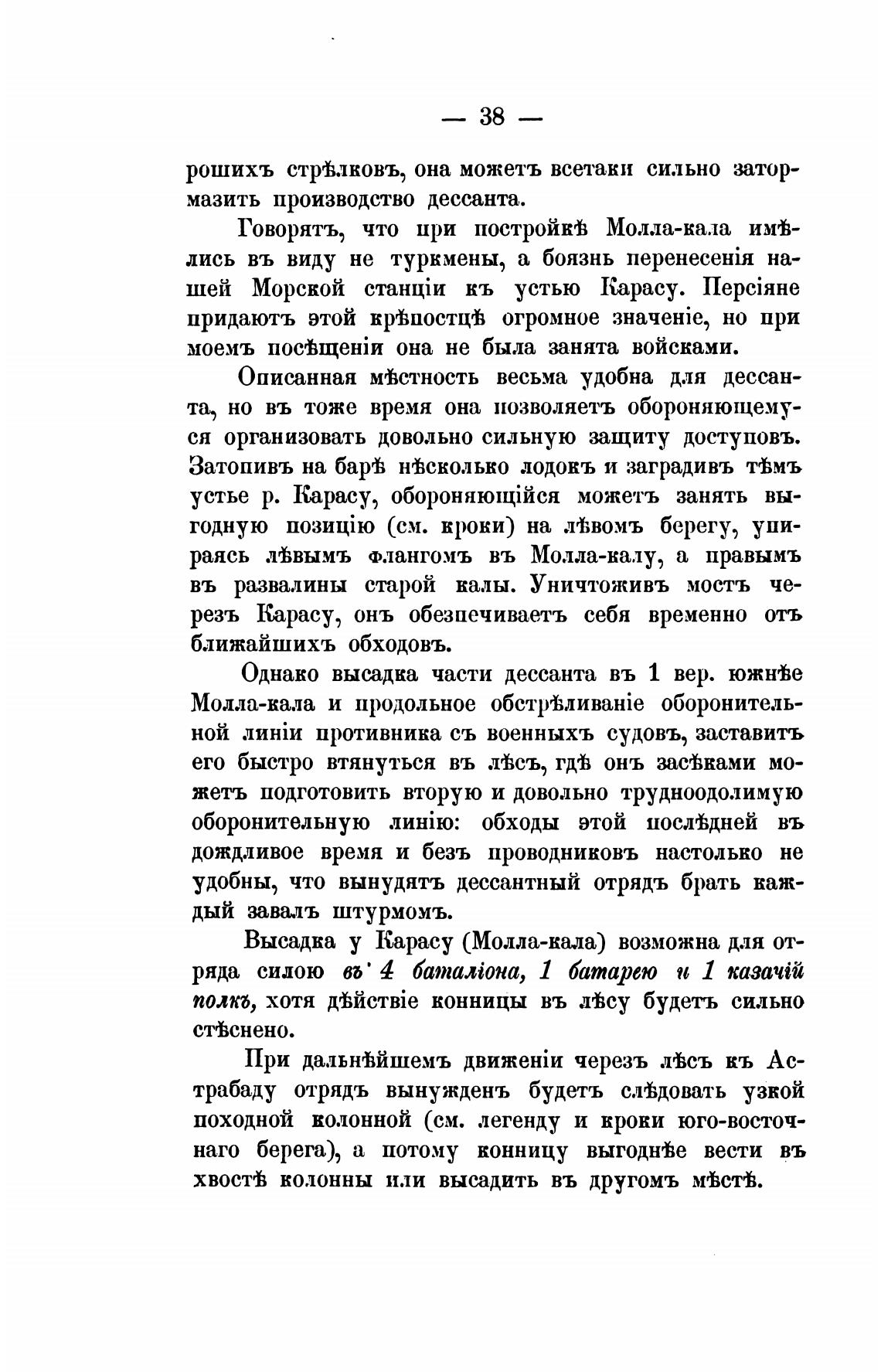 — 38 —

рошихъ стрѣлковъ, она можетъ всетаки сильно затормазить производство дессанта.

Говорятъ, что при постройкѣ Молла-кала имѣлись въ виду не туркмены, а боязнь перенесенія нашей Морской станціи къ устью Карасу. Персіяне придаютъ этой крѣпостцѣ огромное значеніе, но при моемъ посѣщеніи она не была занята войсками.

Описанная мѣстность весьма удобна для дессанта, но въ тоже время она позволяетъ обороняющемуся организовать довольно сильную защиту доступовъ. Затопивъ на барѣ нѣсколько лодокъ и заградивъ тѣмъ устье р. Карасу, обороняющійся можетъ занять выгодную позицію (см. кроки) на лѣвомъ берегу, упираясь лѣвымъ флангомъ въ Молла-калу, а правымъ въ развалины старой калы. Уничтоживъ мостъ черезъ Карасу, онъ обезпечиваетъ себя временно отъ ближайшихъ обходовъ.

Однако высадка части дессанта въ 1 вер. южнѣе Молла-кала и продольное обстрѣливаніе оборонительной линіи противника съ военныхъ судовъ, заставитъ его быстро втянуться въ лѣсъ, гдѣ онъ засѣками можетъ подготовить вторую и довольно трудноодолимую оборонительную линію: обходы этой послѣдней въ дождливое время и безъ проводниковъ настолько не удобны, что вынудятъ дессантный отрядъ брать каждый завалъ штурмомъ.

Высадка у Карасу (Молла-кала) возможна для отряда силою въ 4 баталіона, 1 батарею и 1 казачій полкъ, хотя дѣйствіе конницы въ лѣсу будетъ сильно стѣснено.

При дальнѣйшемъ движеніи черезъ лѣсъ къ Астрабаду отрядъ вынужденъ будетъ слѣдовать узкой походной колонной (см. легенду и кроки юго-восточнаго берега), а потому конницу выгоднѣе вести въ хвостѣ колонны или высадить въ другомъ мѣстѣ.